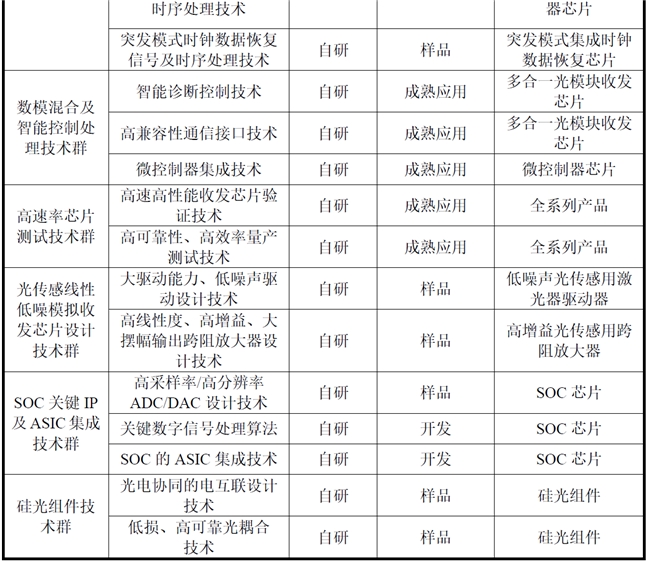 |  | 时序处理技术 |  |  | 器芯片 |
|---|---|---|---|---|
|  | 突发模式时钟数据恢复信号及时序处理技术 | 自研 | 样品 | 突发模式集成时钟数据恢复芯片 |
| 数模混合及智能控制处理技术群 | 智能诊断控制技术 | 自研 | 成熟应用 | 多合一光模块收发芯片 |
|  | 高兼容性通信接口技术 | 自研 | 成熟应用 | 多合一光模块收发芯片 |
|  | 微控制器集成技术 | 自研 | 成熟应用 | 微控制器芯片 |
| 高速率芯片测试技术群 | 高速高性能收发芯片验证技术 | 自研 | 成熟应用 | 全系列产品 |
|  | 高可靠性、高效率量产测试技术 | 自研 | 成熟应用 | 全系列产品 |
| 光传感线性低噪模拟收发芯片设计技术群 | 大驱动能力、低噪声驱动设计技术 | 自研 | 样品 | 低噪声光传感用激光器驱动器 |
|  | 高线性度、高增益、大摆幅输出跨阻放大器设计技术 | 自研 | 样品 | 高增益光传感用跨阻放大器 |
| SOC 关键 IP 及 ASIC 集成技术群 | 高采样率/高分辨率 ADC/DAC 设计技术 | 自研 | 样品 | SOC 芯片 |
|  | 关键数字信号处理算法 | 自研 | 开发 | SOC 芯片 |
|  | SOC 的 ASIC 集成技术 | 自研 | 开发 | SOC 芯片 |
| 硅光组件技术群 | 光电协同的电互联设计技术 | 自研 | 样品 | 硅光组件 |
|  | 低损、高可靠光耦合技术 | 自研 | 样品 | 硅光组件 |